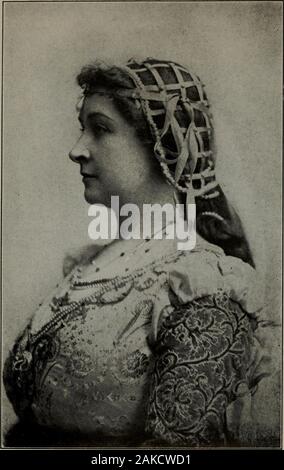 alamy

alamy - 2AKCWD1